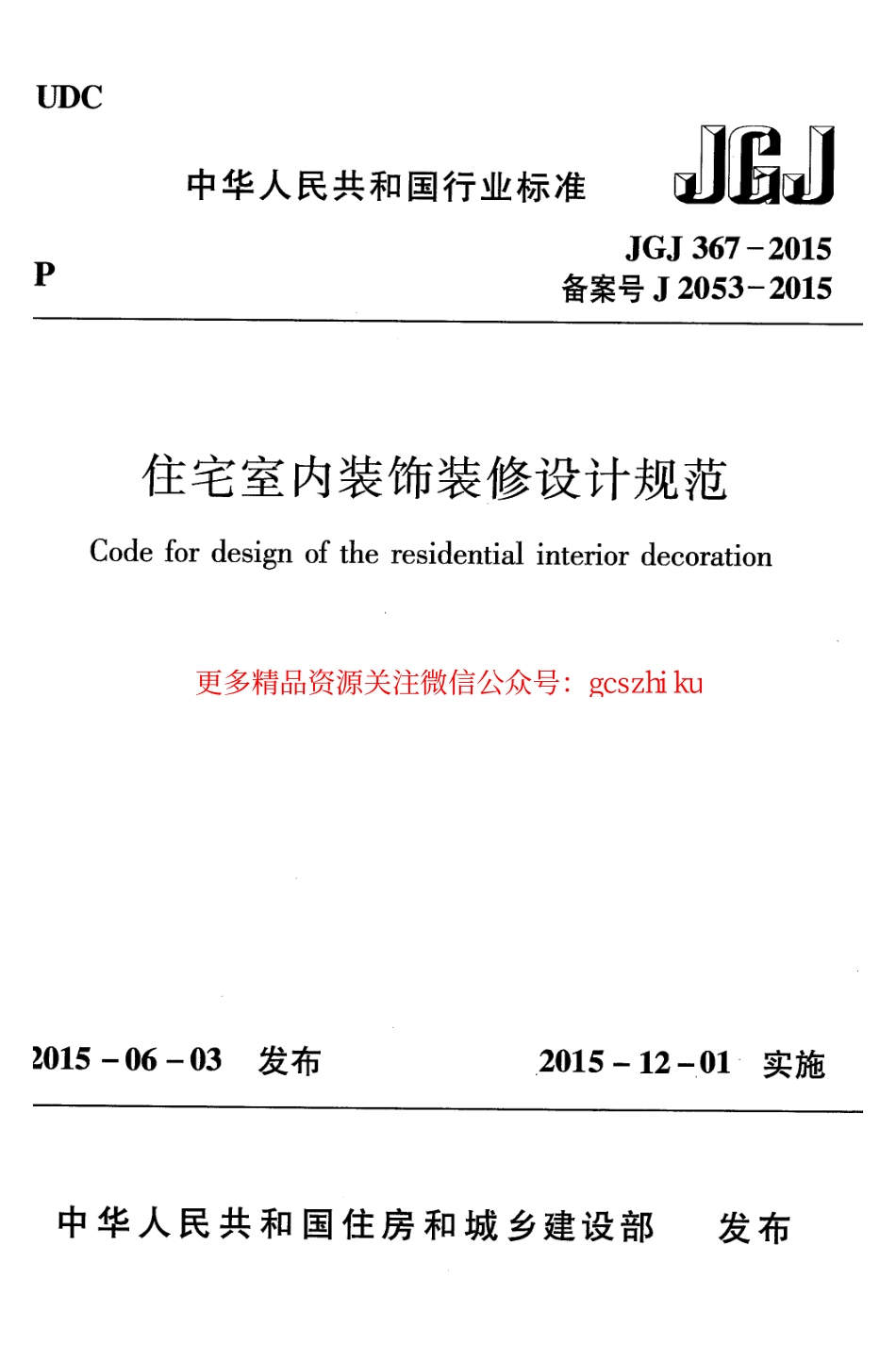 UDC

中华人民共和国行业标准

JGJ

P

JGJ 367－2015
备案号 J 2053－2015

住宅室内装饰装修设计规范

Code for design of the residential interior decoration

更多精品资源关注微信公众号：gcszhi ku

2015－06－03　发布

2015－12－01　实施

中华人民共和国住房和城乡建设部　发布